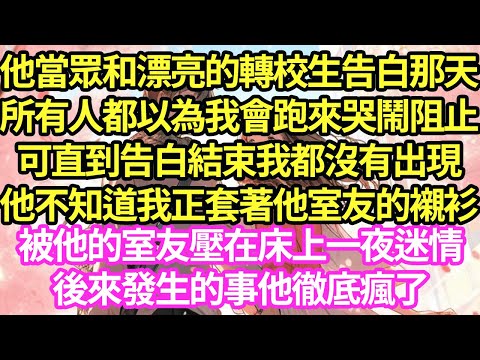 他當眾和漂亮的轉校生告白那天
所有人都以為我會跑來哭鬧阻止
可直到告白結束我都沒有出現
他不知道我正套著他室友的襯衫
被他的室友壓在床上一夜迷情
後來發生的事他徹底瘋了